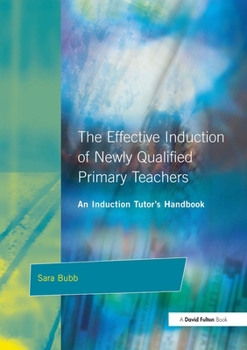 The Effective Induction of Newly Qualified Primary Teachers

An Induction Tutor's Handbook

Sara Bubb

A David Fulton Book